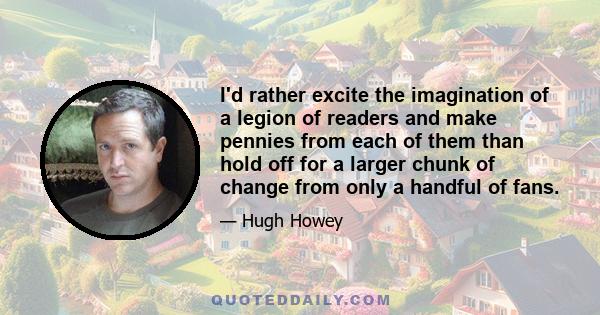 I'd rather excite the imagination of a legion of readers and make pennies from each of them than hold off for a larger chunk of change from only a handful of fans.

— Hugh Howey

QUOTEDDAILY.COM